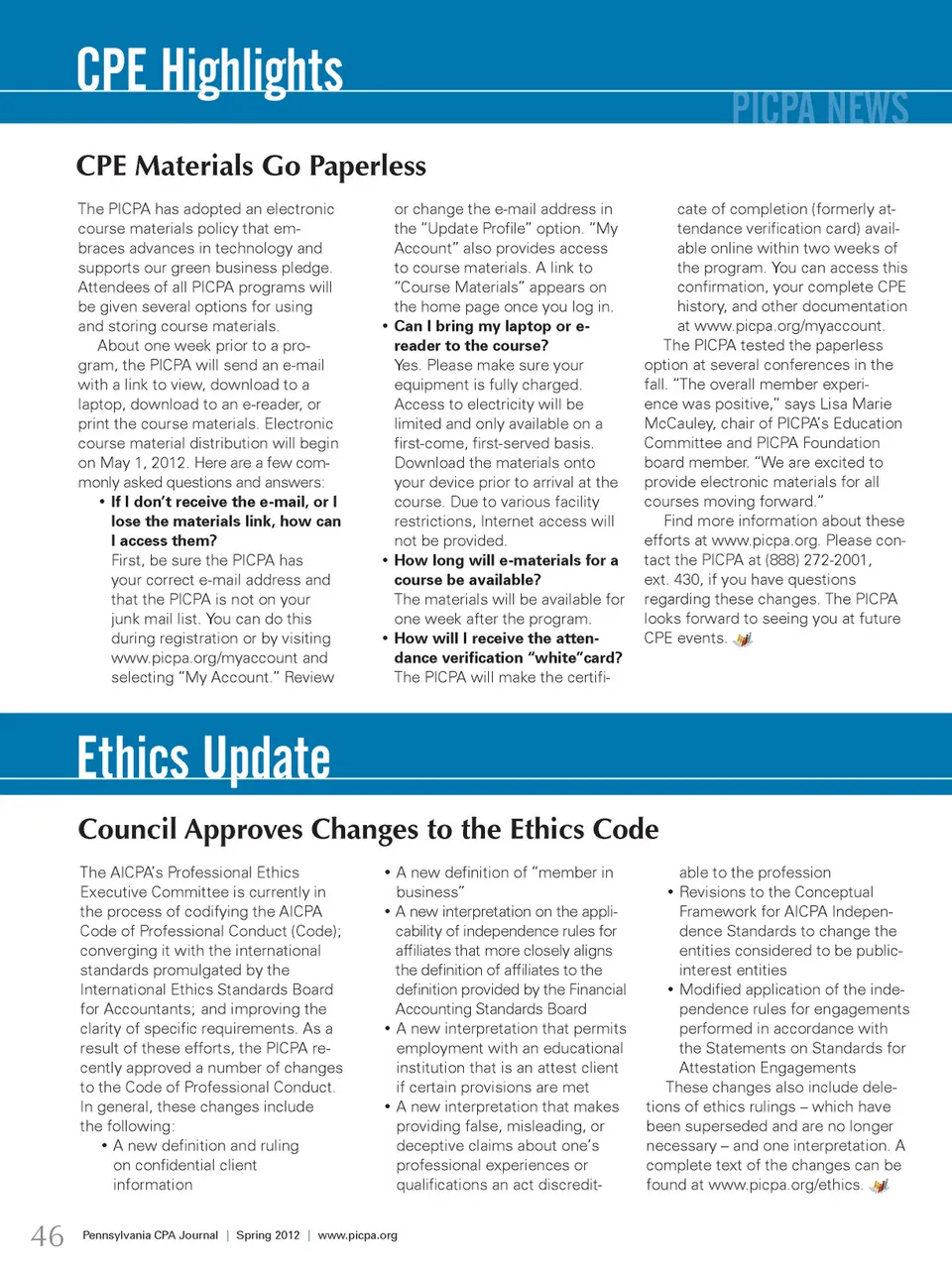 CPE Highlights

PICPA NEWS

CPE Materials Go Paperless

The PICPA has adopted an electronic course materials policy that embraces advances in technology and supports our green business pledge. Attendees of all PICPA programs will be given several options for using and storing course materials.

About one week prior to a program, the PICPA will send an e-mail with a link to view, download to a laptop, download to an e-reader, or print the course materials. Electronic course material distribution will begin on May 1, 2012. Here are a few commonly asked questions and answers:

• If I don't receive the e-mail, or I lose the materials link, how can I access them?
First, be sure the PICPA has your correct e-mail address and that the PICPA is not on your junk mail list. You can do this during registration or by visiting www.picpa.org/myaccount and selecting "My Account." Review or change the e-mail address in the "Update Profile" option. "My Account" also provides access to course materials. A link to "Course Materials" appears on the home page once you log in.

• Can I bring my laptop or e-reader to the course?
Yes. Please make sure your equipment is fully charged. Access to electricity will be limited and only available on a first-come, first-served basis. Download the materials onto your device prior to arrival at the course. Due to various facility restrictions, Internet access will not be provided.

• How long will e-materials for a course be available?
The materials will be available for one week after the program.

• How will I receive the attendance verification "white"card?
The PICPA will make the certificate of completion (formerly attendance verification card) available online within two weeks of the program. You can access this confirmation, your complete CPE history, and other documentation at www.picpa.org/myaccount.

The PICPA tested the paperless option at several conferences in the fall. "The overall member experience was positive," says Lisa Marie McCauley, chair of PICPA's Education Committee and PICPA Foundation board member. "We are excited to provide electronic materials for all courses moving forward."

Find more information about these efforts at www.picpa.org. Please contact the PICPA at (888) 272-2001, ext. 430, if you have questions regarding these changes. The PICPA looks forward to seeing you at future CPE events.

Ethics Update

Council Approves Changes to the Ethics Code

The AICPA's Professional Ethics Executive Committee is currently in the process of codifying the AICPA Code of Professional Conduct (Code); converging it with the international standards promulgated by the International Ethics Standards Board for Accountants; and improving the clarity of specific requirements. As a result of these efforts, the PICPA recently approved a number of changes to the Code of Professional Conduct. In general, these changes include the following:

• A new definition and ruling on confidential client information
• A new definition of "member in business"
• A new interpretation on the applicability of independence rules for affiliates that more closely aligns the definition of affiliates to the definition provided by the Financial Accounting Standards Board
• A new interpretation that permits employment with an educational institution that is an attest client if certain provisions are met
• A new interpretation that makes providing false, misleading, or deceptive claims about one's professional experiences or qualifications an act discreditable to the profession
• Revisions to the Conceptual Framework for AICPA Independence Standards to change the entities considered to be public-interest entities
• Modified application of the independence rules for engagements performed in accordance with the Statements on Standards for Attestation Engagements

These changes also include deletions of ethics rulings – which have been superseded and are no longer necessary – and one interpretation. A complete text of the changes can be found at www.picpa.org/ethics.

46 Pennsylvania CPA Journal | Spring 2012 | www.picpa.org